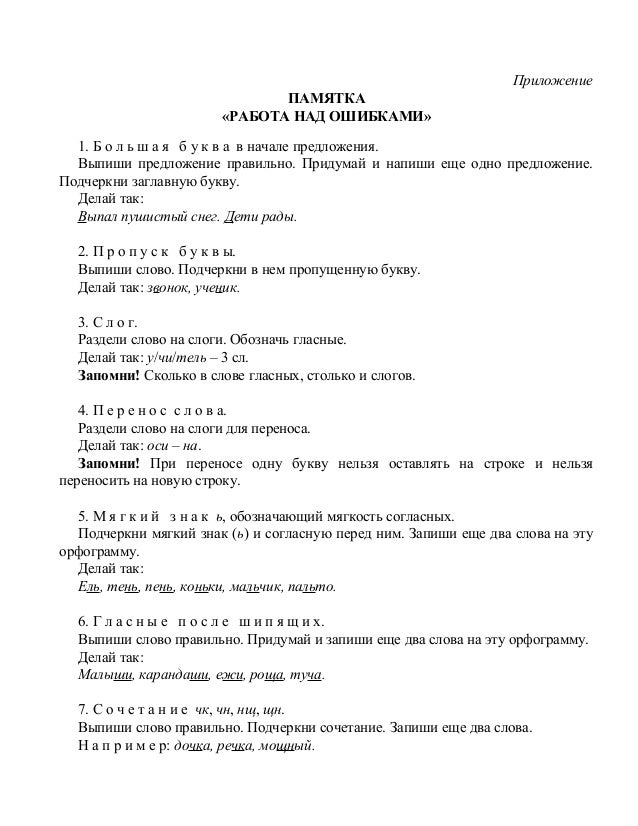 Приложение

ПАМЯТКА
«РАБОТА НАД ОШИБКАМИ»

1. Большая буква в начале предложения.
Выпиши предложение правильно. Придумай и напиши еще одно предложение. Подчеркни заглавную букву.
Делай так:
Выпал пушистый снег. Дети рады.

2. Пропуск буквы.
Выпиши слово. Подчеркни в нем пропущенную букву.
Делай так: звонок, ученик.

3. Слог.
Раздели слово на слоги. Обозначь гласные.
Делай так: у/чи/тель – 3 сл.
Запомни! Сколько в слове гласных, столько и слогов.

4. Перенос слова.
Раздели слово на слоги для переноса.
Делай так: оси – на.
Запомни! При переносе одну букву нельзя оставлять на строке и нельзя переносить на новую строку.

5. Мягкий знак ь, обозначающий мягкость согласных.
Подчеркни мягкий знак (ь) и согласную перед ним. Запиши еще два слова на эту орфограмму.
Делай так:
Ель, тень, пень, коньки, мальчик, пальто.

6. Гласные после шипящих.
Выпиши слово правильно. Придумай и запиши еще два слова на эту орфограмму.
Делай так:
Малыши, карандаши, ежи, роща, туча.

7. Сочетание чк, чн, нщ, щн.
Выпиши слово правильно. Подчеркни сочетание. Запиши еще два слова.
Например: дочка, речка, мощный.